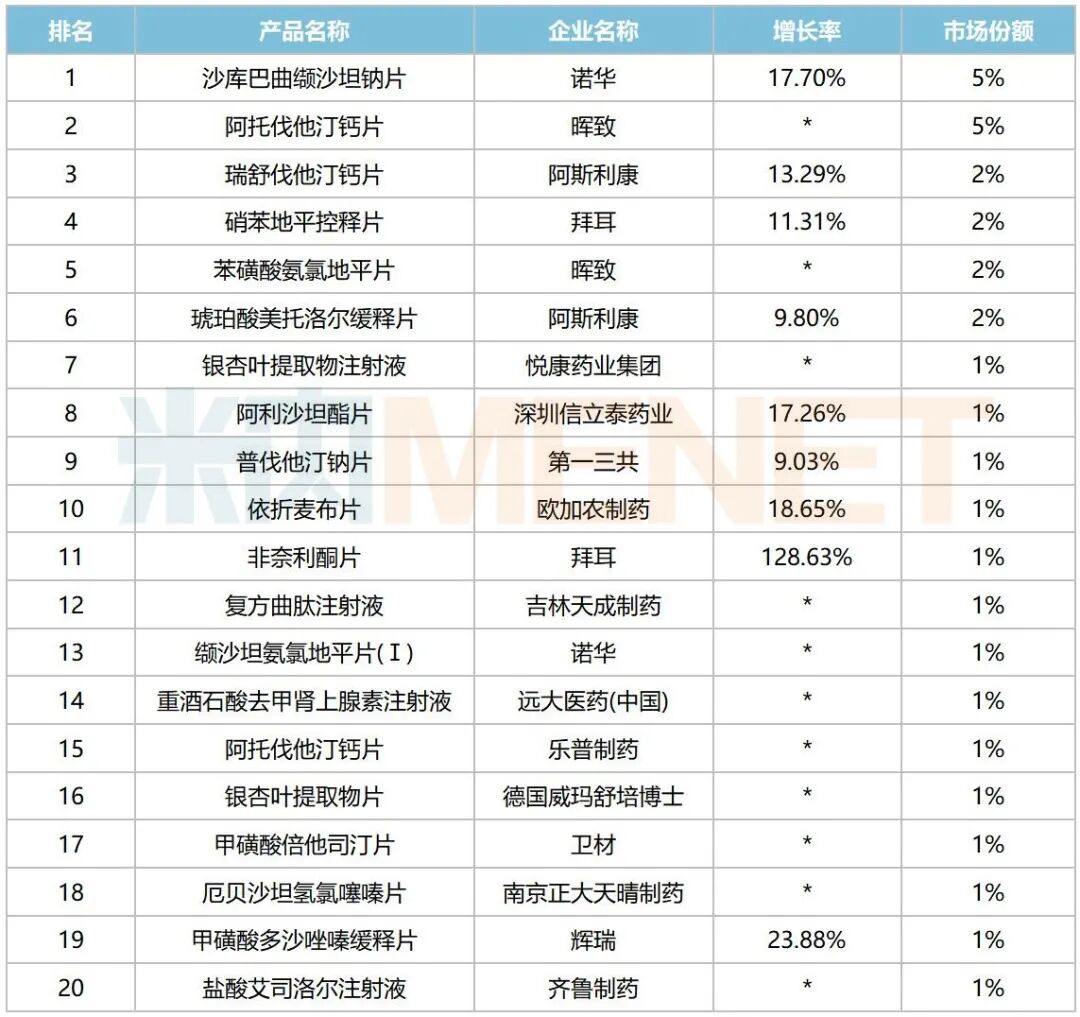 | 排名 | 产品名称 | 企业名称 | 增长率 | 市场份额 |
|---|---|---|---|---|
| 1 | 沙库巴曲缬沙坦钠片 | 诺华 | 17.70% | 5% |
| 2 | 阿托伐他汀钙片 | 晖致 | * | 5% |
| 3 | 瑞舒伐他汀钙片 | 阿斯利康 | 13.29% | 2% |
| 4 | 硝苯地平控释片 | 拜耳 | 11.31% | 2% |
| 5 | 苯磺酸氨氯地平片 | 晖致 | * | 2% |
| 6 | 琥珀酸美托洛尔缓释片 | 阿斯利康 | 9.80% | 2% |
| 7 | 银杏叶提取物注射液 | 悦康药业集团 | * | 1% |
| 8 | 阿利沙坦酯片 | 深圳信立泰药业 | 17.26% | 1% |
| 9 | 普伐他汀钠片 | 第一三共 | 9.03% | 1% |
| 10 | 依折麦布片 | 欧加农制药 | 18.65% | 1% |
| 11 | 非奈利酮片 | 拜耳 | 128.63% | 1% |
| 12 | 复方曲肽注射液 | 吉林天成制药 | * | 1% |
| 13 | 缬沙坦氨氯地平片(Ⅰ) | 诺华 | * | 1% |
| 14 | 重酒石酸去甲肾上腺素注射液 | 远大医药(中国) | * | 1% |
| 15 | 阿托伐他汀钙片 | 乐普制药 | * | 1% |
| 16 | 银杏叶提取物片 | 德国威玛舒培博士 | * | 1% |
| 17 | 甲磺酸倍他司汀片 | 卫材 | * | 1% |
| 18 | 厄贝沙坦氢氯噻嗪片 | 南京正大天晴制药 | * | 1% |
| 19 | 甲磺酸多沙唑嗪缓释片 | 辉瑞 | 23.88% | 1% |
| 20 | 盐酸艾司洛尔注射液 | 齐鲁制药 | * | 1% |

米内MENET